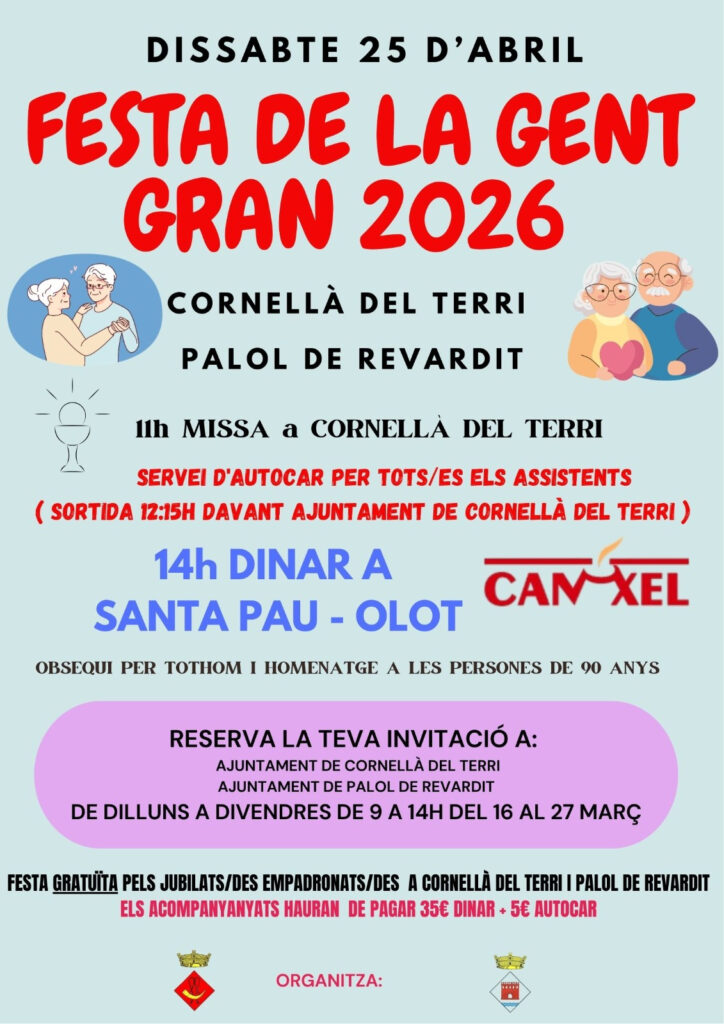 DISSABTE 25 D'ABRIL

FESTA DE LA GENT GRAN 2026

CORNELLÀ DEL TERRI

PALOL DE REVARDIT

11h MISSA a CORNELLÀ DEL TERRI

SERVEI D'AUTOCAR PER TOTS/ES ELS ASSISTENTS

( SORTIDA 12:15H DAVANT AJUNTAMENT DE CORNELLÀ DEL TERRI )

14h DINAR A SANTA PAU - OLOT

CAN XEL

OBSEQUI PER TOTHOM I HOMENATGE A LES PERSONES DE 90 ANYS

RESERVA LA TEVA INVITACIÓ A:
AJUNTAMENT DE CORNELLÀ DEL TERRI
AJUNTAMENT DE PALOL DE REVARDIT
DE DILLUNS A DIVENDRES DE 9 A 14H DEL 16 AL 27 MARÇ

FESTA GRATUÏTA PELS JUBILATS/DES EMPADRONATS/DES A CORNELLÀ DEL TERRI I PALOL DE REVARDIT

ELS ACOMPANYANYATS HAURAN DE PAGAR 35€ DINAR + 5€ AUTOCAR

ORGANITZA: